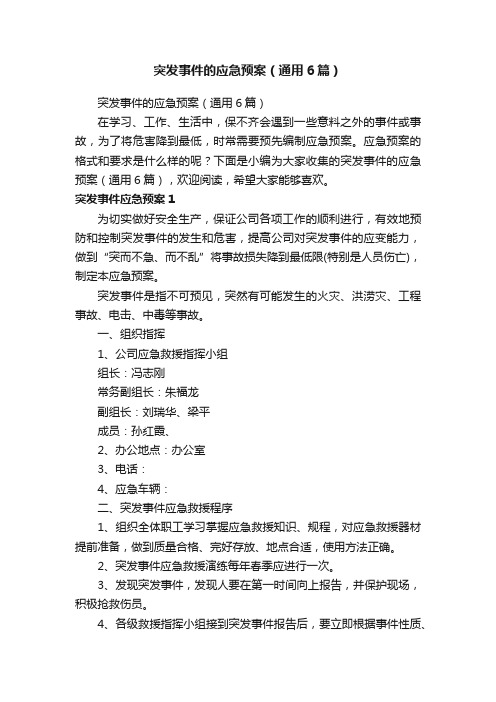 突发事件的应急预案（通用6篇）

突发事件的应急预案（通用6篇）

在学习、工作、生活中，保不齐会遇到一些意料之外的事件或事故，为了将危害降到最低，时常需要预先编制应急预案。应急预案的格式和要求是什么样的呢？下面是小编为大家收集的突发事件的应急预案（通用6篇），欢迎阅读，希望大家能够喜欢。

突发事件应急预案1

为切实做好安全生产，保证公司各项工作的顺利进行，有效地预防和控制突发事件的发生和危害，提高公司对突发事件的应变能力，做到“突而不急、而不乱”将事故损失降到最低限(特别是人员伤亡)，制定本应急预案。

突发事件是指不可预见，突然有可能发生的火灾、洪涝灾、工程事故、电击、中毒等事故。

一、组织指挥

1、公司应急救援指挥小组

组长：冯志刚

常务副组长：朱福龙

副组长：刘瑞华、梁平

成员：孙红霞、

2、办公地点：办公室

3、电话：

4、应急车辆：

二、突发事件应急救援程序

1、组织全体职工学习掌握应急救援知识、规程，对应急救援器材提前准备，做到质量合格、完好存放、地点合适，使用方法正确。

2、突发事件应急救援演练每年春季应进行一次。

3、发现突发事件，发现人要在第一时间向上报告，并保护现场，积极抢救伤员。

4、各级救援指挥小组接到突发事件报告后，要立即根据事件性质、